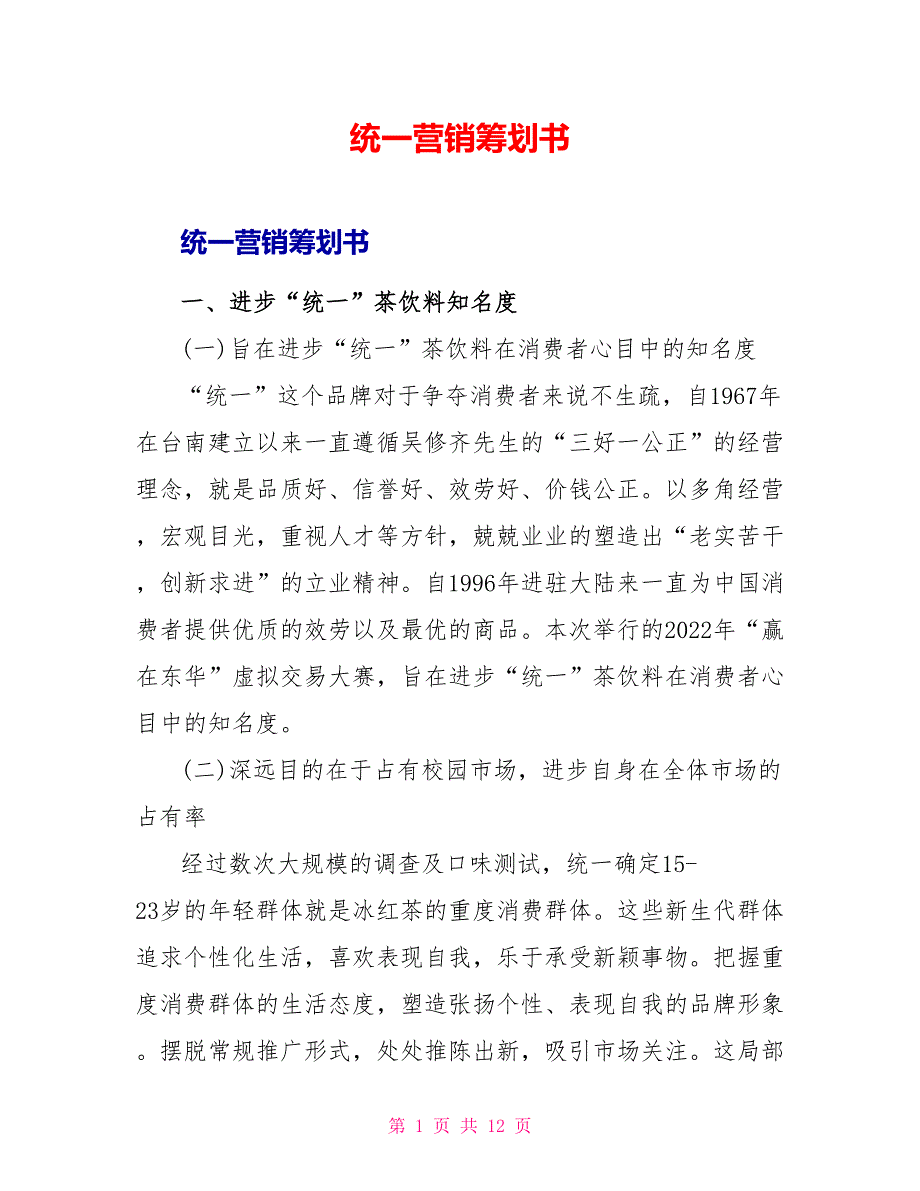 统一营销筹划书

统一营销筹划书

一、进步“统一”茶饮料知名度

(一)旨在进步“统一”茶饮料在消费者心目中的知名度

“统一”这个品牌对于争夺消费者来说不生疏，自1967年在台南建立以来一直遵循吴修齐先生的“三好一公正”的经营理念，就是品质好、信誉好、效劳好、价钱公正。以多角经营，宏观目光，重视人才等方针，兢兢业业的塑造出“老实苦干，创新求进”的立业精神。自1996年进驻大陆来一直为中国消费者提供优质的效劳以及最优的商品。本次举行的2022年“赢在东华”虚拟交易大赛，旨在进步“统一”茶饮料在消费者心目中的知名度。

(二)深远目的在于占有校园市场，进步自身在全体市场的占有率

经过数次大规模的调查及口味测试，统一确定15-23岁的年轻群体就是冰红茶的重度消费群体。这些新生代群体追求个性化生活，喜欢表现自我，乐于承受新颖事物。把握重度消费群体的生活态度，塑造张扬个性、表现自我的品牌形象。摆脱常规推广形式，处处推陈出新，吸引市场关注。这局部

第 1 页 共 12 页